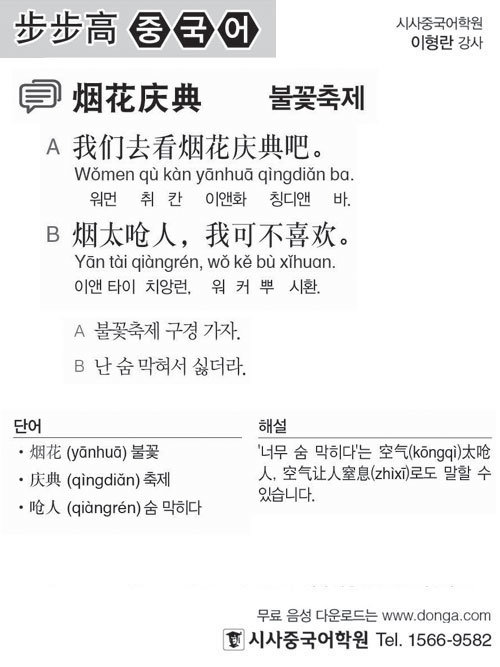 步步高 중국어

시사중국어학원
이형란 강사

烟花庆典 불꽃축제

A 我们去看烟花庆典吧。
Wǒmen qù kàn yānhuā qìngdiǎn ba.
워먼 취 칸 이앤화 칭디앤 바.

B 烟太呛人，我可不喜欢。
Yān tài qiàngrén, wǒ kě bù xǐhuan.
이앤 타이 치앙런, 워 커 뿌 시환.

A 불꽃축제 구경 가자.
B 난 숨 막혀서 싫더라.

단어
• 烟花 (yānhuā) 불꽃
• 庆典 (qìngdiǎn) 축제
• 呛人 (qiàngrén) 숨 막히다

해설
'너무 숨 막히다'는 空气(kōngqì)太呛人, 空气让人窒息(zhìxī)로도 말할 수 있습니다.

무료 음성 다운로드는 www.donga.com
시사중국어학원 Tel. 1566-9582